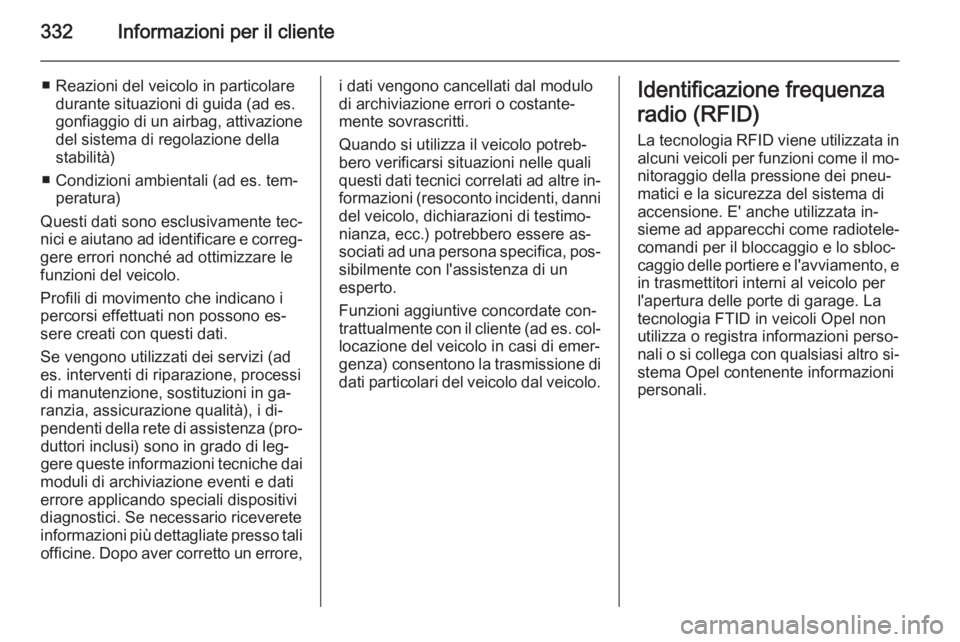 332 Informazioni per il cliente

■ Reazioni del veicolo in particolare durante situazioni di guida (ad es. gonfiaggio di un airbag, attivazione del sistema di regolazione della stabilità)

■ Condizioni ambientali (ad es. temperatura)

Questi dati sono esclusivamente tecnici e aiutano ad identificare e correggere errori nonché ad ottimizzare le funzioni del veicolo.

Profili di movimento che indicano i percorsi effettuati non possono essere creati con questi dati.

Se vengono utilizzati dei servizi (ad es. interventi di riparazione, processi di manutenzione, sostituzioni in garanzia, assicurazione qualità), i dipendenti della rete di assistenza (produttori inclusi) sono in grado di leggere queste informazioni tecniche dai moduli di archiviazione eventi e dati errore applicando speciali dispositivi diagnostici. Se necessario riceverete informazioni più dettagliate presso tali officine. Dopo aver corretto un errore, i dati vengono cancellati dal modulo di archiviazione errori o costantemente sovrascritti.

Quando si utilizza il veicolo potrebbero verificarsi situazioni nelle quali questi dati tecnici correlati ad altre informazioni (resoconto incidenti, danni del veicolo, dichiarazioni di testimonianza, ecc.) potrebbero essere associati ad una persona specifica, possibilmente con l'assistenza di un esperto.

Funzioni aggiuntive concordate contrattualmente con il cliente (ad es. collocazione del veicolo in casi di emergenza) consentono la trasmissione di dati particolari del veicolo dal veicolo.

Identificazione frequenza radio (RFID)

La tecnologia RFID viene utilizzata in alcuni veicoli per funzioni come il monitoraggio della pressione dei pneumatici e la sicurezza del sistema di accensione. E' anche utilizzata insieme ad apparecchi come radiotelecomandi per il bloccaggio e lo sbloccaggio delle portiere e l'avviamento, e in trasmettitori interni al veicolo per l'apertura delle porte di garage. La tecnologia FTID in veicoli Opel non utilizza o registra informazioni personali o si collega con qualsiasi altro sistema Opel contenente informazioni personali.

carmanualsonline.info